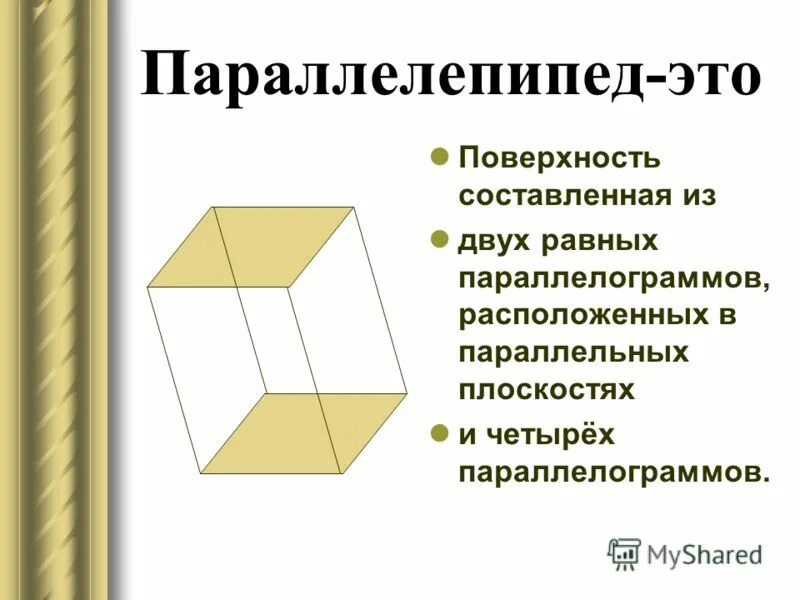 Параллелепипед-это

Поверхность составленная из

двух равных параллелограммов, расположенных в параллельных плоскостях

и четырёх параллелограммов.

MyShared